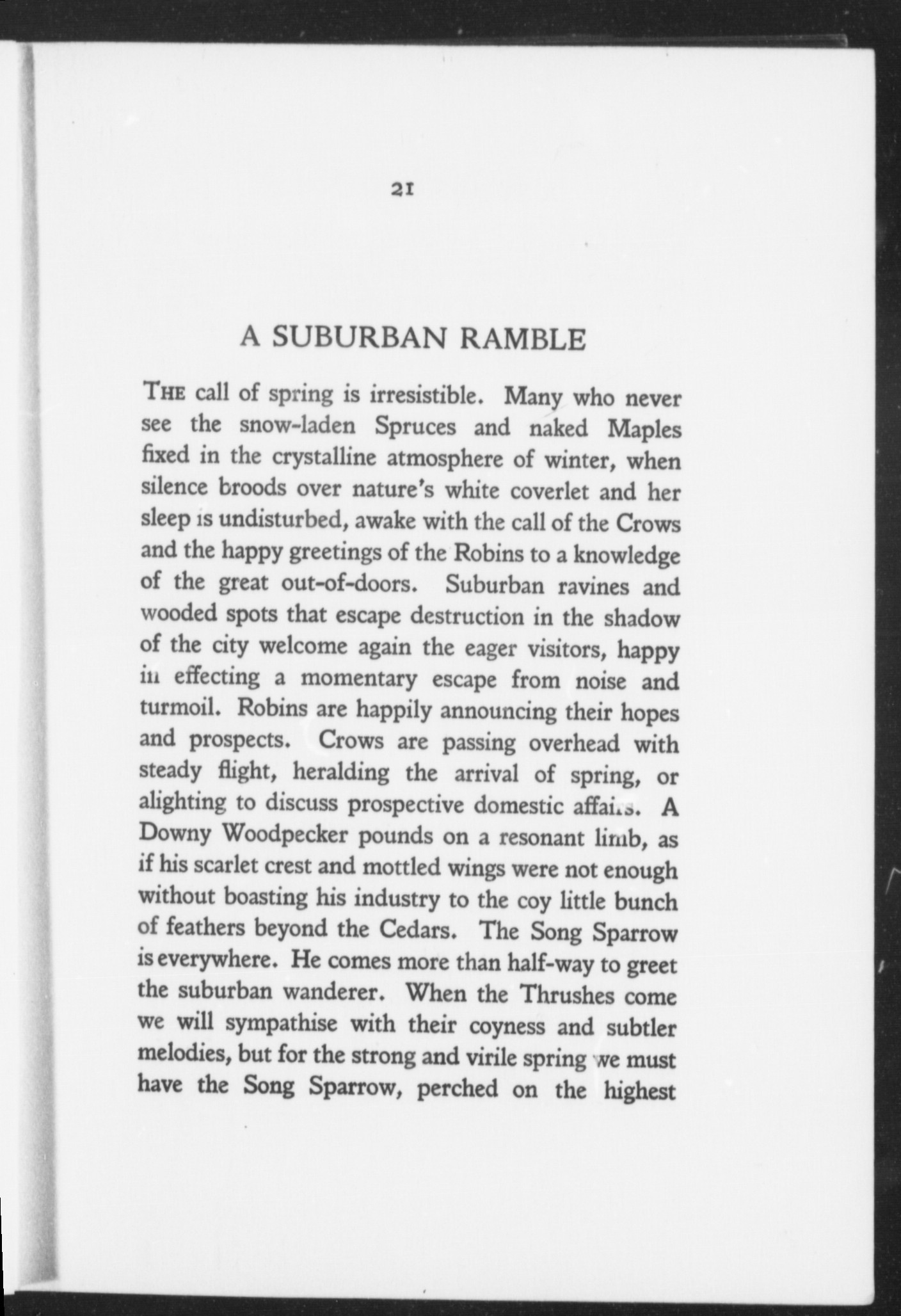 21

A SUBURBAN RAMBLE

THE call of spring is irresistible. Many who never see the snow-laden Spruces and naked Maples fixed in the crystalline atmosphere of winter, when silence broods over nature's white coverlet and her sleep is undisturbed, awake with the call of the Crows and the happy greetings of the Robins to a knowledge of the great out-of-doors. Suburban ravines and wooded spots that escape destruction in the shadow of the city welcome again the eager visitors, happy in effecting a momentary escape from noise and turmoil. Robins are happily announcing their hopes and prospects. Crows are passing overhead with steady flight, heralding the arrival of spring, or alighting to discuss prospective domestic affairs. A Downy Woodpecker pounds on a resonant limb, as if his scarlet crest and mottled wings were not enough without boasting his industry to the coy little bunch of feathers beyond the Cedars. The Song Sparrow is everywhere. He comes more than half-way to greet the suburban wanderer. When the Thrushes come we will sympathise with their coyness and subtler melodies, but for the strong and virile spring we must have the Song Sparrow, perched on the highest